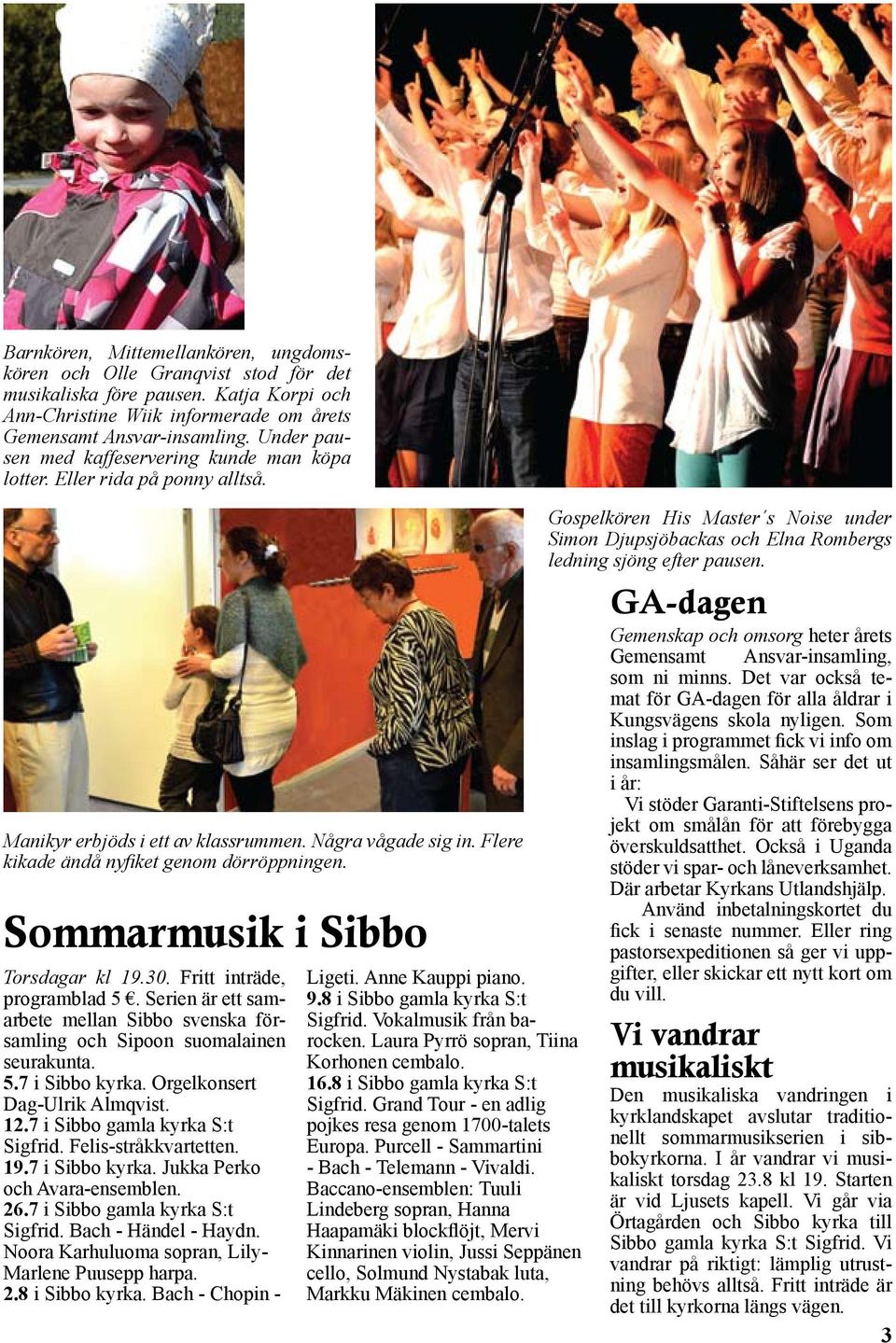 Barnkören, Mittemellankören, ungdomskören och Olle Granqvist stod för det musikaliska före pausen. Katja Korpi och Ann-Christine Wiik informerade om årets Gemensamt Ansvar-insamling. Under pausen med kaffeservering kunde man köpa lotter. Eller rida på ponny alltså.

Gospelkören His Master´s Noise under Simon Djupsjöbackas och Elna Rombergs ledning sjöng efter pausen.

Manikyr erbjöds i ett av klassrummen. Några vågade sig in. Flere kikade ändå nyfiket genom dörröppningen.

Sommarmusik i Sibbo

Torsdagar kl 19.30. Fritt inträde, programblad 5 €. Serien är ett samarbete mellan Sibbo svenska församling och Sipoon suomalainen seurakunta.
5.7 i Sibbo kyrka. Orgelkonsert Dag-Ulrik Almqvist.
12.7 i Sibbo gamla kyrka S:t Sigfrid. Felis-stråkkvartetten.
19.7 i Sibbo kyrka. Jukka Perko och Avara-ensemblen.
26.7 i Sibbo gamla kyrka S:t Sigfrid. Bach - Händel - Haydn. Noora Karhuluoma sopran, Lily-Marlene Puusepp harpa.
2.8 i Sibbo kyrka. Bach - Chopin - Ligeti. Anne Kauppi piano.
9.8 i Sibbo gamla kyrka S:t Sigfrid. Vokalmusik från barocken. Laura Pyrrö sopran, Tiina Korhonen cembalo.
16.8 i Sibbo gamla kyrka S:t Sigfrid. Grand Tour - en adlig pojkes resa genom 1700-talets Europa. Purcell - Sammartini - Bach - Telemann - Vivaldi. Baccano-ensemblen: Tuuli Lindeberg sopran, Hanna Haapamäki blockflöjt, Mervi Kinnarinen violin, Jussi Seppänen cello, Solmund Nystabak luta, Markku Mäkinen cembalo.

GA-dagen

Gemenskap och omsorg heter årets Gemensamt Ansvar-insamling, som ni minns. Det var också temat för GA-dagen för alla åldrar i Kungsvägens skola nyligen. Som inslag i programmet fick vi info om insamlingsmålen. Såhär ser det ut i år:
Vi stöder Garanti-Stiftelsens projekt om smålån för att förebygga överskuldsatthet. Också i Uganda stöder vi spar- och låneverksamhet. Där arbetar Kyrkans Utlandshjälp.
Använd inbetalningskortet du fick i senaste nummer. Eller ring pastorsexpeditionen så ger vi uppgifter, eller skickar ett nytt kort om du vill.

Vi vandrar musikaliskt

Den musikaliska vandringen i kyrklandskapet avslutar traditionellt sommarmusikserien i sibbokyrkorna. I år vandrar vi musikaliskt torsdag 23.8 kl 19. Starten är vid Ljusets kapell. Vi går via Örtagården och Sibbo kyrka till Sibbo gamla kyrka S:t Sigfrid. Vi vandrar på riktigt: lämplig utrustning behövs alltså. Fritt inträde är det till kyrkorna längs vägen.

3